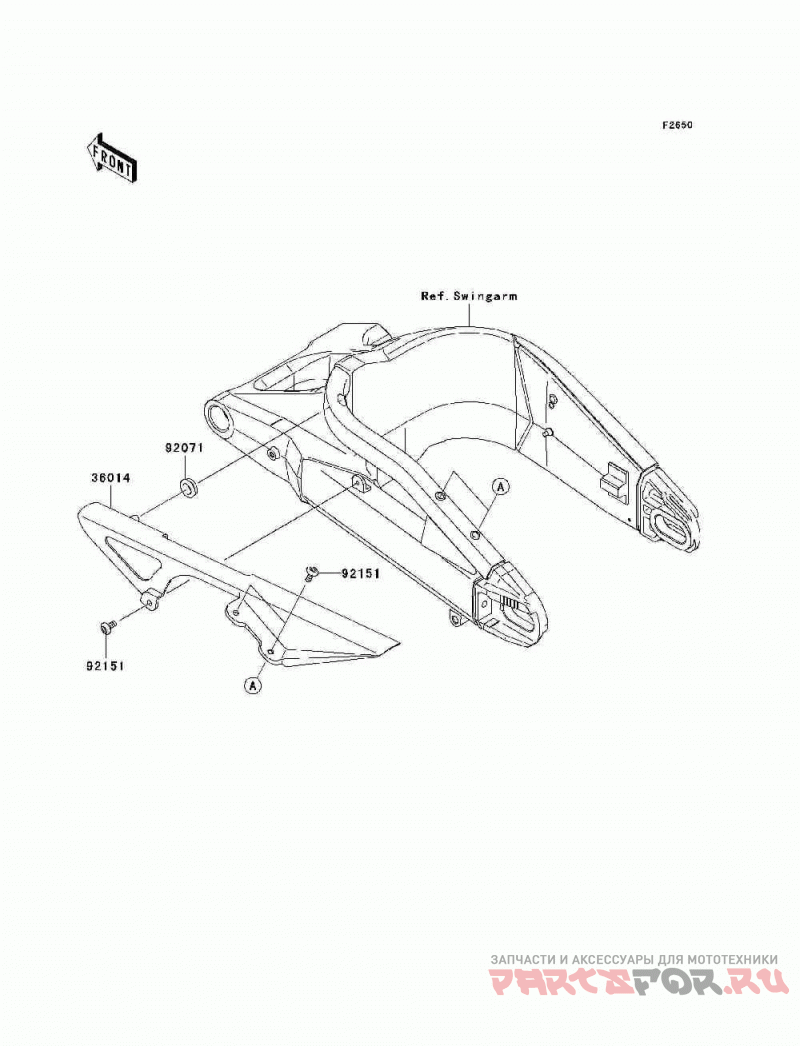 F2650

FRONT

Ref. Swingarm

92071

36014

A

92151

92151

A

ЗАПЧАСТИ И АКСЕССУАРЫ ДЛЯ МОТОТЕХНИКИ
PARTSFOR.RU